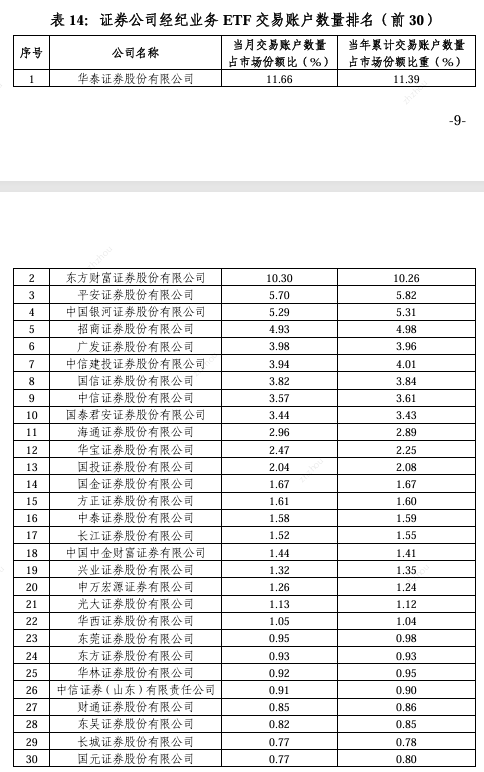 表 14：证券公司经纪业务 ETF 交易账户数量排名（前 30）

| 序号 | 公司名称 | 当月交易账户数量占市场份额比（%） | 当年累计交易账户数量占市场份额比重（%） |
|---|---|---|---|
| 1 | 华泰证券股份有限公司 | 11.66 | 11.39 |

-9-

| 2 | 东方财富证券股份有限公司 | 10.30 | 10.26 |
|---|---|---|---|
| 3 | 平安证券股份有限公司 | 5.70 | 5.82 |
| 4 | 中国银河证券股份有限公司 | 5.29 | 5.31 |
| 5 | 招商证券股份有限公司 | 4.93 | 4.98 |
| 6 | 广发证券股份有限公司 | 3.98 | 3.96 |
| 7 | 中信建投证券股份有限公司 | 3.94 | 4.01 |
| 8 | 国信证券股份有限公司 | 3.82 | 3.84 |
| 9 | 中信证券股份有限公司 | 3.57 | 3.61 |
| 10 | 国泰君安证券股份有限公司 | 3.44 | 3.43 |
| 11 | 海通证券股份有限公司 | 2.96 | 2.89 |
| 12 | 华宝证券股份有限公司 | 2.47 | 2.25 |
| 13 | 国投证券股份有限公司 | 2.04 | 2.08 |
| 14 | 国金证券股份有限公司 | 1.67 | 1.67 |
| 15 | 方正证券股份有限公司 | 1.61 | 1.60 |
| 16 | 中泰证券股份有限公司 | 1.58 | 1.59 |
| 17 | 长江证券股份有限公司 | 1.52 | 1.55 |
| 18 | 中国中金财富证券有限公司 | 1.44 | 1.41 |
| 19 | 兴业证券股份有限公司 | 1.32 | 1.35 |
| 20 | 申万宏源证券有限公司 | 1.26 | 1.24 |
| 21 | 光大证券股份有限公司 | 1.13 | 1.12 |
| 22 | 华西证券股份有限公司 | 1.05 | 1.04 |
| 23 | 东莞证券股份有限公司 | 0.95 | 0.98 |
| 24 | 东方证券股份有限公司 | 0.93 | 0.93 |
| 25 | 华林证券股份有限公司 | 0.92 | 0.95 |
| 26 | 中信证券（山东）有限责任公司 | 0.91 | 0.90 |
| 27 | 财通证券股份有限公司 | 0.85 | 0.86 |
| 28 | 东吴证券股份有限公司 | 0.82 | 0.85 |
| 29 | 长城证券股份有限公司 | 0.77 | 0.78 |
| 30 | 国元证券股份有限公司 | 0.77 | 0.80 |